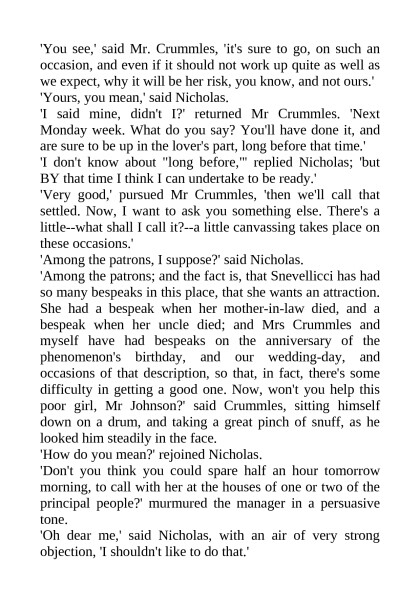 'You see,' said Mr. Crummles, 'it's sure to go, on such an occasion, and even if it should not work up quite as well as we expect, why it will be her risk, you know, and not ours.'
'Yours, you mean,' said Nicholas.
'I said mine, didn't I?' returned Mr Crummles. 'Next Monday week. What do you say? You'll have done it, and are sure to be up in the lover's part, long before that time.'
'I don't know about "long before,"' replied Nicholas; 'but BY that time I think I can undertake to be ready.'
'Very good,' pursued Mr Crummles, 'then we'll call that settled. Now, I want to ask you something else. There's a little--what shall I call it?--a little canvassing takes place on these occasions.'
'Among the patrons, I suppose?' said Nicholas.
'Among the patrons; and the fact is, that Snevellicci has had so many bespeaks in this place, that she wants an attraction. She had a bespeak when her mother-in-law died, and a bespeak when her uncle died; and Mrs Crummles and myself have had bespeaks on the anniversary of the phenomenon's birthday, and our wedding-day, and occasions of that description, so that, in fact, there's some difficulty in getting a good one. Now, won't you help this poor girl, Mr Johnson?' said Crummles, sitting himself down on a drum, and taking a great pinch of snuff, as he looked him steadily in the face.
'How do you mean?' rejoined Nicholas.
'Don't you think you could spare half an hour tomorrow morning, to call with her at the houses of one or two of the principal people?' murmured the manager in a persuasive tone.
'Oh dear me,' said Nicholas, with an air of very strong objection, 'I shouldn't like to do that.'